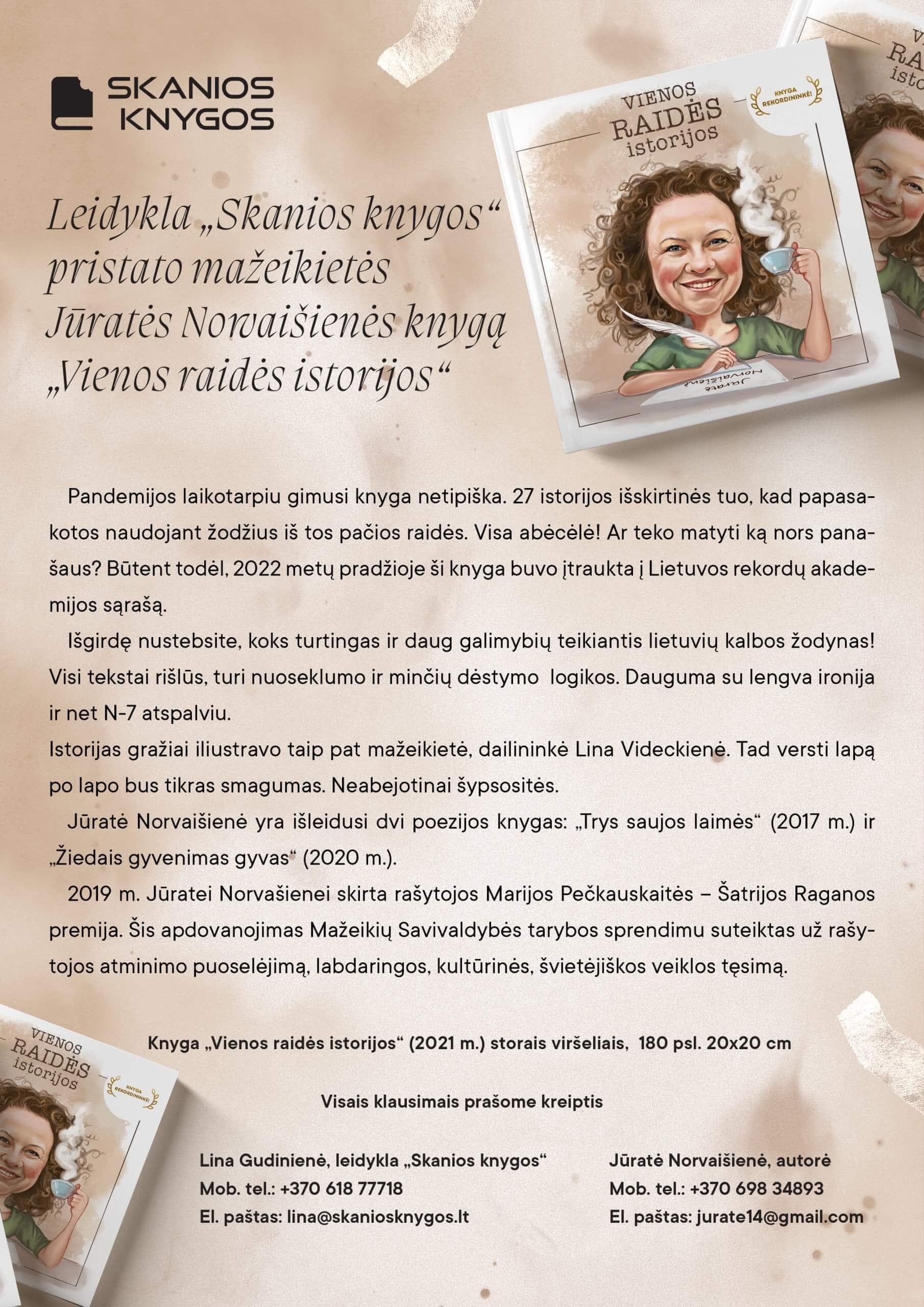 SKANIOS KNYGOS

VIENOS RAIDĖS istorijos

KNYGA REKORDININKĖ!

Jūratė Norvaišienė

Leidykla „Skanios knygos“ pristato mažeikietės Jūratės Norvaišienės knygą „Vienos raidės istorijos“

Pandemijos laikotarpiu gimusi knyga netipiška. 27 istorijos išskirtinės tuo, kad papasakotos naudojant žodžius iš tos pačios raidės. Visa abėcėlė! Ar teko matyti ką nors panašaus? Būtent todėl, 2022 metų pradžioje ši knyga buvo įtraukta į Lietuvos rekordų akademijos sąrašą.

Išgirdę nustebsite, koks turtingas ir daug galimybių teikiantis lietuvių kalbos žodynas! Visi tekstai rišlūs, turi nuoseklumo ir minčių dėstymo logikos. Dauguma su lengva ironija ir net N-7 atspalviu.
Istorijas gražiai iliustravo taip pat mažeikietė, dailininkė Lina Videckienė. Tad versti lapą po lapo bus tikras smagumas. Neabejotinai šypsositės.

Jūratė Norvaišienė yra išleidusi dvi poezijos knygas: „Trys saujos laimės“ (2017 m.) ir „Žiedais gyvenimas gyvas“ (2020 m.).

2019 m. Jūratei Norvašienei skirta rašytojos Marijos Pečkauskaitės – Šatrijos Raganos premija. Šis apdovanojimas Mažeikių Savivaldybės tarybos sprendimu suteiktas už rašytojos atminimo puoselėjimą, labdaringos, kultūrinės, švietėjiškos veiklos tęsimą.

VIENOS RAIDĖS istorijos

KNYGA REKORDININKĖ!

Knyga „Vienos raidės istorijos“ (2021 m.) storais viršeliais, 180 psl. 20x20 cm

Visais klausimais prašome kreiptis

Lina Gudinienė, leidykla „Skanios knygos“
Mob. tel.: +370 618 77718
El. paštas: lina@skaniosknygos.lt

Jūratė Norvaišienė, autorė
Mob. tel.: +370 698 34893
El. paštas: jurate14@gmail.com